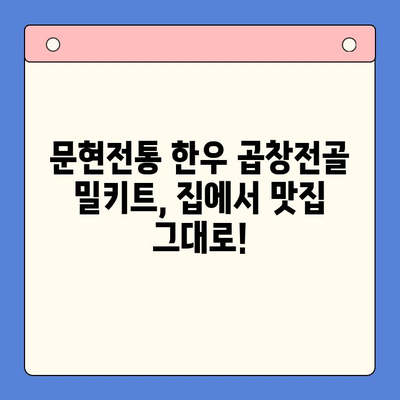 문현전통 한우 곱창전골 밀키트, 집에서 맛집 그대로!